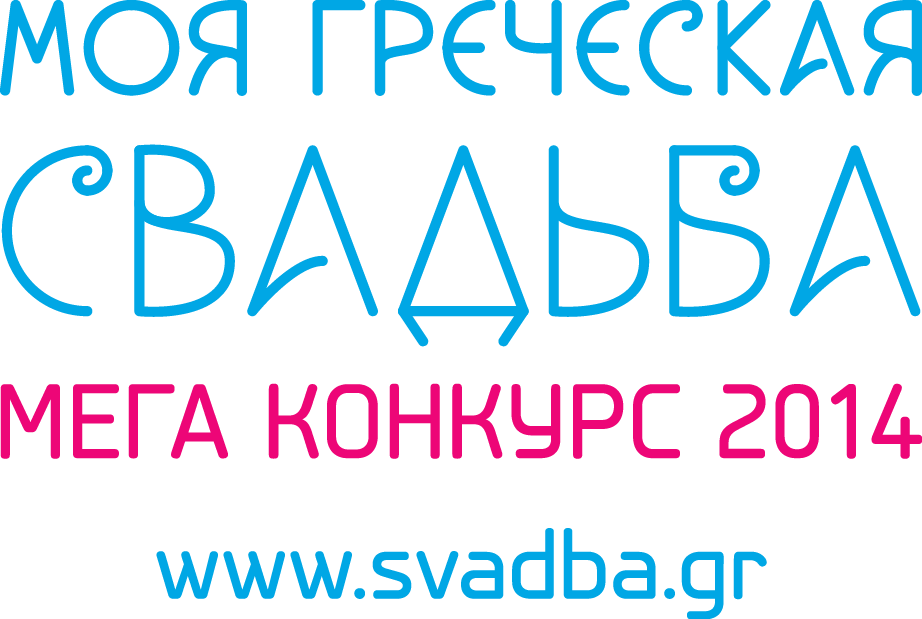 МОЯ ГРЕЧЕСКАЯ СВАДЬБА

МЕГА КОНКУРС 2014

www.svadba.gr